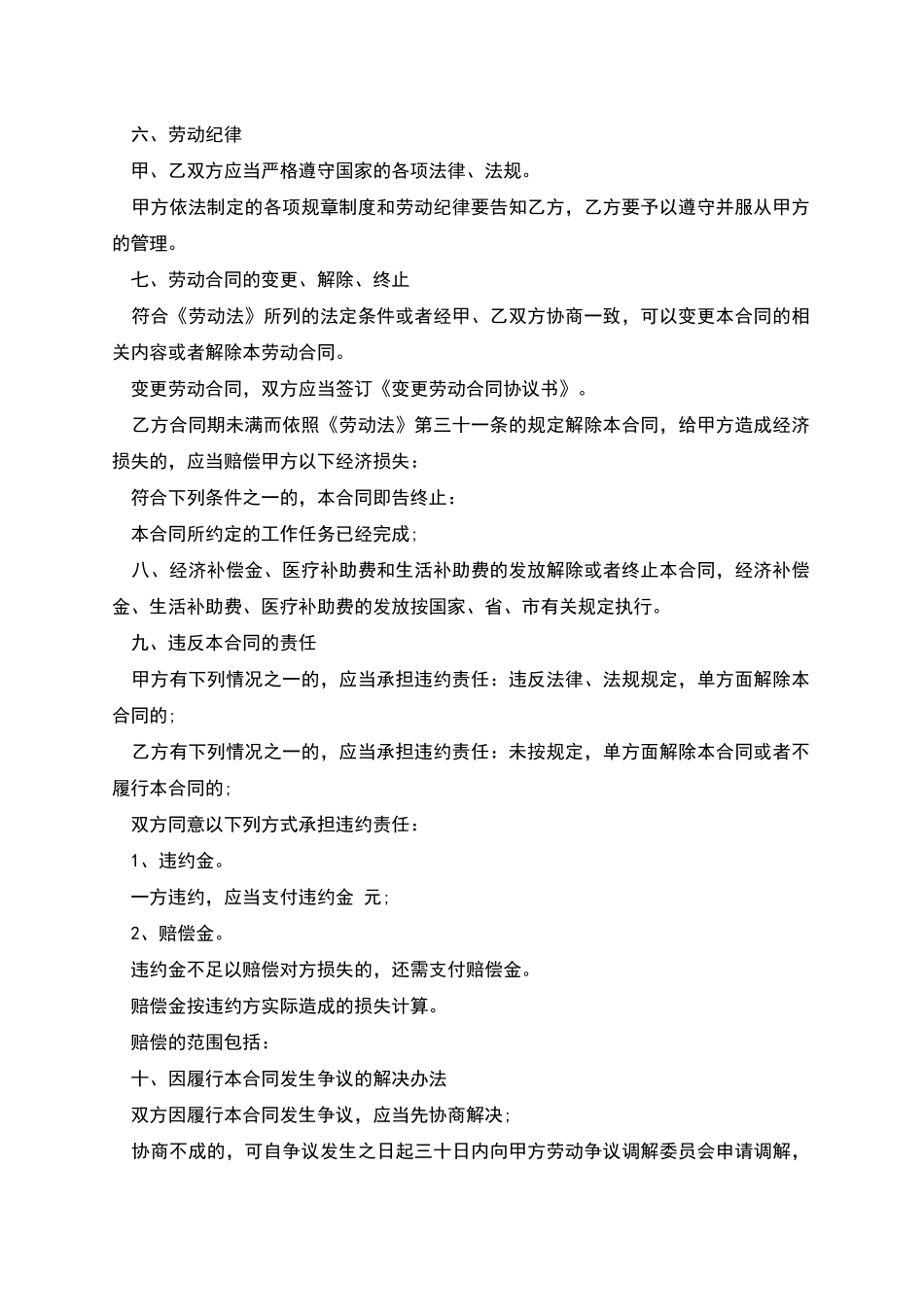 六、劳动纪律

甲、乙双方应当严格遵守国家的各项法律、法规。

甲方依法制定的各项规章制度和劳动纪律要告知乙方，乙方要予以遵守并服从甲方的管理。

七、劳动合同的变更、解除、终止

符合《劳动法》所列的法定条件或者经甲、乙双方协商一致，可以变更本合同的相关内容或者解除本劳动合同。

变更劳动合同，双方应当签订《变更劳动合同协议书》。

乙方合同期未满而依照《劳动法》第三十一条的规定解除本合同，给甲方造成经济损失的，应当赔偿甲方以下经济损失：

符合下列条件之一的，本合同即告终止：

本合同所约定的工作任务已经完成;

八、经济补偿金、医疗补助费和生活补助费的发放解除或者终止本合同，经济补偿金、生活补助费、医疗补助费的发放按国家、省、市有关规定执行。

九、违反本合同的责任

甲方有下列情况之一的，应当承担违约责任：违反法律、法规规定，单方面解除本合同的;

乙方有下列情况之一的，应当承担违约责任：未按规定，单方面解除本合同或者不履行本合同的;

双方同意以下列方式承担违约责任：

1、违约金。

一方违约，应当支付违约金 元;

2、赔偿金。

违约金不足以赔偿对方损失的，还需支付赔偿金。

赔偿金按违约方实际造成的损失计算。

赔偿的范围包括：

十、因履行本合同发生争议的解决办法

双方因履行本合同发生争议，应当先协商解决;

协商不成的，可自争议发生之日起三十日内向甲方劳动争议调解委员会申请调解，